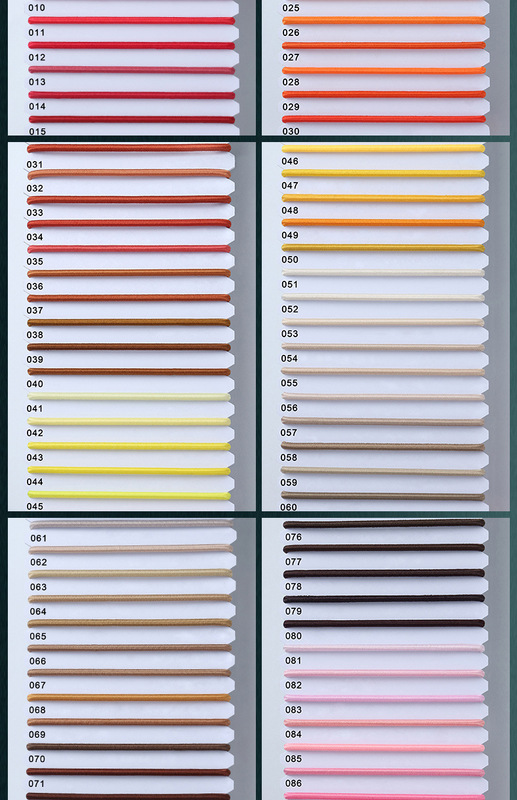 010
011
012
013
014
015

025
026
027
028
029
030

031
032
033
034
035
036
037
038
039
040
041
042
043
044
045

046
047
048
049
050
051
052
053
054
055
056
057
058
059
060

061
062
063
064
065
066
067
068
069
070
071

076
077
078
079
080
081
082
083
084
085
086